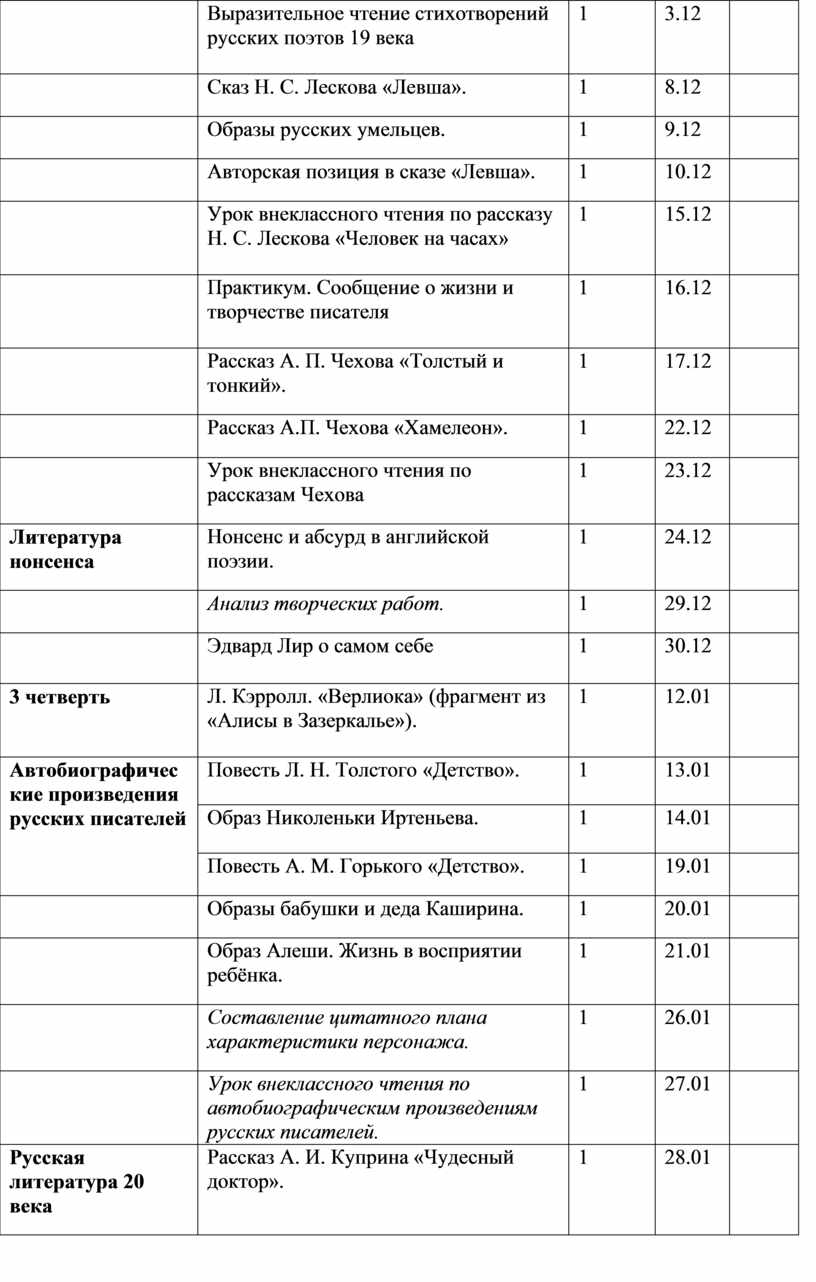 | | | | | |
|---|---|---|---|---|
| | Выразительное чтение стихотворений русских поэтов 19 века | 1 | 3.12 | |
| | Сказ Н. С. Лескова «Левша». | 1 | 8.12 | |
| | Образы русских умельцев. | 1 | 9.12 | |
| | Авторская позиция в сказе «Левша». | 1 | 10.12 | |
| | Урок внеклассного чтения по рассказу Н. С. Лескова «Человек на часах» | 1 | 15.12 | |
| | Практикум. Сообщение о жизни и творчестве писателя | 1 | 16.12 | |
| | Рассказ А. П. Чехова «Толстый и тонкий». | 1 | 17.12 | |
| | Рассказ А.П. Чехова «Хамелеон». | 1 | 22.12 | |
| | Урок внеклассного чтения по рассказам Чехова | 1 | 23.12 | |
| **Литература нонсенса** | Нонсенс и абсурд в английской поэзии. | 1 | 24.12 | |
| | *Анализ творческих работ.* | 1 | 29.12 | |
| | Эдвард Лир о самом себе | 1 | 30.12 | |
| **3 четверть** | Л. Кэрролл. «Верлиока» (фрагмент из «Алисы в Зазеркалье»). | 1 | 12.01 | |
| **Автобиографические произведения русских писателей** | Повесть Л. Н. Толстого «Детство». | 1 | 13.01 | |
| | Образ Николеньки Иртеньева. | 1 | 14.01 | |
| | Повесть А. М. Горького «Детство». | 1 | 19.01 | |
| | Образы бабушки и деда Каширина. | 1 | 20.01 | |
| | Образ Алеши. Жизнь в восприятии ребёнка. | 1 | 21.01 | |
| | *Составление цитатного плана характеристики персонажа.* | 1 | 26.01 | |
| | *Урок внеклассного чтения по автобиографическим произведениям русских писателей.* | 1 | 27.01 | |
| **Русская литература 20 века** | Рассказ А. И. Куприна «Чудесный доктор». | 1 | 28.01 | |